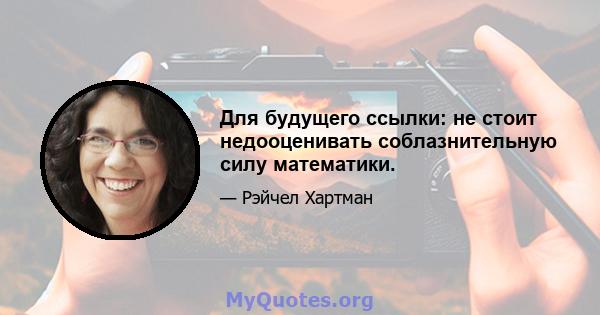 Для будущего ссылки: не стоит недооценивать соблазнительную силу математики.

— Рэйчел Хартман

MyQuotes.org